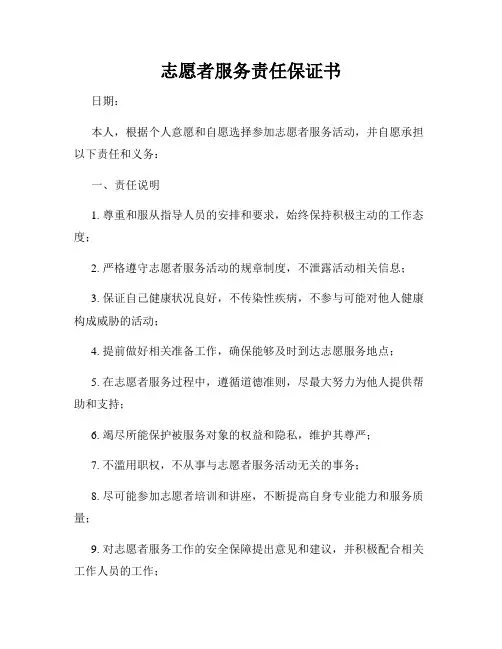 志愿者服务责任保证书

日期：

本人，根据个人意愿和自愿选择参加志愿者服务活动，并自愿承担以下责任和义务：

一、责任说明

1. 尊重和服从指导人员的安排和要求，始终保持积极主动的工作态度；

2. 严格遵守志愿者服务活动的规章制度，不泄露活动相关信息；

3. 保证自己健康状况良好，不传染性疾病，不参与可能对他人健康构成威胁的活动；

4. 提前做好相关准备工作，确保能够及时到达志愿服务地点；

5. 在志愿者服务过程中，遵循道德准则，尽最大努力为他人提供帮助和支持；

6. 竭尽所能保护被服务对象的权益和隐私，维护其尊严；

7. 不滥用职权，不从事与志愿者服务活动无关的事务；

8. 尽可能参加志愿者培训和讲座，不断提高自身专业能力和服务质量；

9. 对志愿者服务工作的安全保障提出意见和建议，并积极配合相关工作人员的工作；